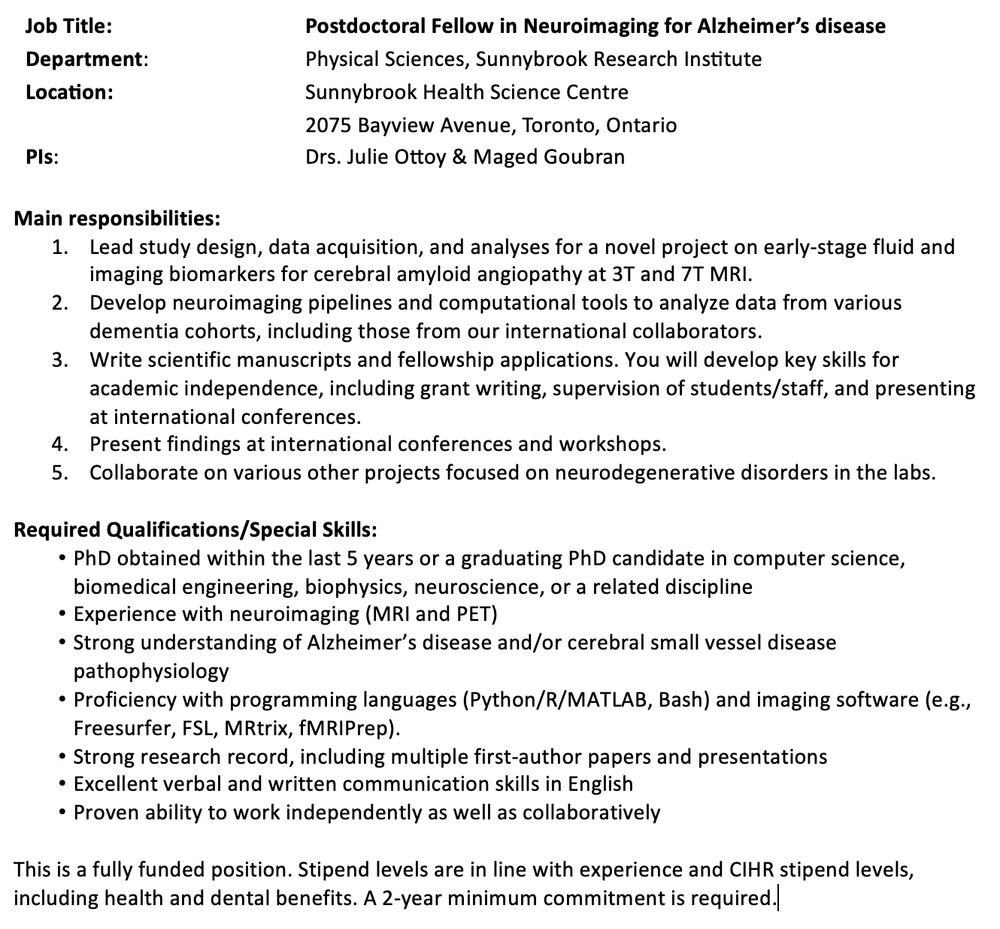 Job Title: Postdoctoral Fellow in Neuroimaging for Alzheimer's disease
Department: Physical Sciences, Sunnybrook Research Institute
Location: Sunnybrook Health Science Centre
2075 Bayview Avenue, Toronto, Ontario
PIs: Drs. Julie Ottoy & Maged Goubran

Main responsibilities:
1. Lead study design, data acquisition, and analyses for a novel project on early-stage fluid and imaging biomarkers for cerebral amyloid angiopathy at 3T and 7T MRI.
2. Develop neuroimaging pipelines and computational tools to analyze data from various dementia cohorts, including those from our international collaborators.
3. Write scientific manuscripts and fellowship applications. You will develop key skills for academic independence, including grant writing, supervision of students/staff, and presenting at international conferences.
4. Present findings at international conferences and workshops.
5. Collaborate on various other projects focused on neurodegenerative disorders in the labs.

Required Qualifications/Special Skills:
• PhD obtained within the last 5 years or a graduating PhD candidate in computer science, biomedical engineering, biophysics, neuroscience, or a related discipline
• Experience with neuroimaging (MRI and PET)
• Strong understanding of Alzheimer's disease and/or cerebral small vessel disease pathophysiology
• Proficiency with programming languages (Python/R/MATLAB, Bash) and imaging software (e.g., Freesurfer, FSL, MRtrix, fMRIPrep).
• Strong research record, including multiple first-author papers and presentations
• Excellent verbal and written communication skills in English
• Proven ability to work independently as well as collaboratively

This is a fully funded position. Stipend levels are in line with experience and CIHR stipend levels, including health and dental benefits. A 2-year minimum commitment is required.